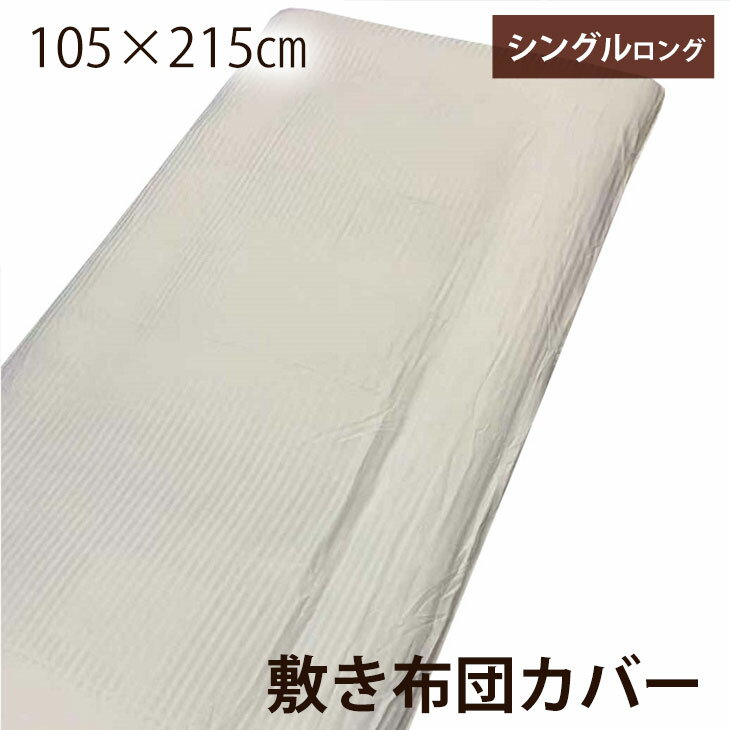 105×215㎝

シングルロング

敷き布団カバー